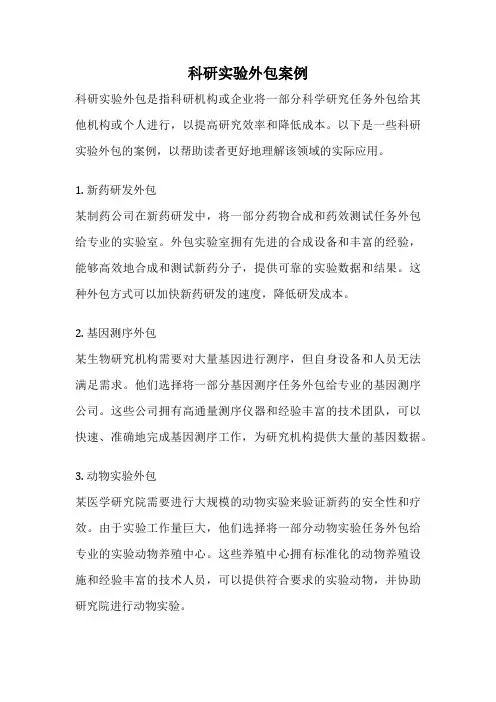 科研实验外包案例

科研实验外包是指科研机构或企业将一部分科学研究任务外包给其他机构或个人进行，以提高研究效率和降低成本。以下是一些科研实验外包的案例，以帮助读者更好地理解该领域的实际应用。

1. 新药研发外包

某制药公司在新药研发中，将一部分药物合成和药效测试任务外包给专业的实验室。外包实验室拥有先进的合成设备和丰富的经验，能够高效地合成和测试新药分子，提供可靠的实验数据和结果。这种外包方式可以加快新药研发的速度，降低研发成本。

2. 基因测序外包

某生物研究机构需要对大量基因进行测序，但自身设备和人员无法满足需求。他们选择将一部分基因测序任务外包给专业的基因测序公司。这些公司拥有高通量测序仪器和经验丰富的技术团队，可以快速、准确地完成基因测序工作，为研究机构提供大量的基因数据。

3. 动物实验外包

某医学研究院需要进行大规模的动物实验来验证新药的安全性和疗效。由于实验工作量巨大，他们选择将一部分动物实验任务外包给专业的实验动物养殖中心。这些养殖中心拥有标准化的动物养殖设施和经验丰富的技术人员，可以提供符合要求的实验动物，并协助研究院进行动物实验。